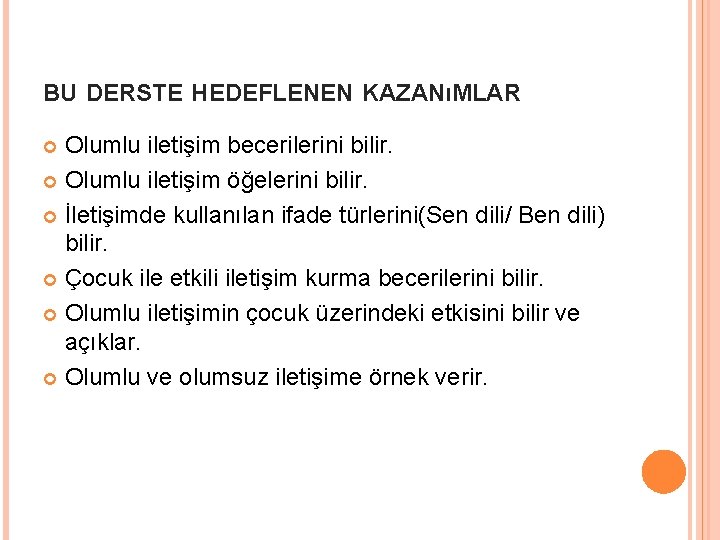 BU DERSTE HEDEFLENEN KAZANıMLAR

Olumlu iletişim becerilerini bilir.

Olumlu iletişim öğelerini bilir.

İletişimde kullanılan ifade türlerini(Sen dili/ Ben dili) bilir.

Çocuk ile etkili iletişim kurma becerilerini bilir.

Olumlu iletişimin çocuk üzerindeki etkisini bilir ve açıklar.

Olumlu ve olumsuz iletişime örnek verir.